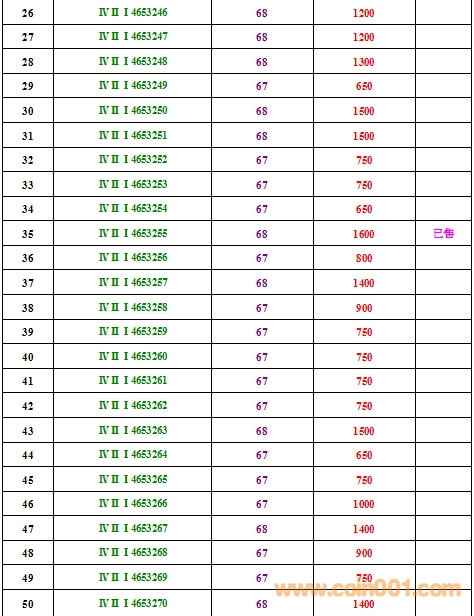 | 26 | Ⅳ Ⅱ Ⅰ 4653246 | 68 | 1200 | |
|---|---|---|---|---|
| 27 | Ⅳ Ⅱ Ⅰ 4653247 | 68 | 1200 | |
| 28 | Ⅳ Ⅱ Ⅰ 4653248 | 68 | 1300 | |
| 29 | Ⅳ Ⅱ Ⅰ 4653249 | 67 | 650 | |
| 30 | Ⅳ Ⅱ Ⅰ 4653250 | 68 | 1500 | |
| 31 | Ⅳ Ⅱ Ⅰ 4653251 | 68 | 1500 | |
| 32 | Ⅳ Ⅱ Ⅰ 4653252 | 67 | 750 | |
| 33 | Ⅳ Ⅱ Ⅰ 4653253 | 67 | 750 | |
| 34 | Ⅳ Ⅱ Ⅰ 4653254 | 67 | 650 | |
| 35 | Ⅳ Ⅱ Ⅰ 4653255 | 68 | 1600 | 已售 |
| 36 | Ⅳ Ⅱ Ⅰ 4653256 | 67 | 800 | |
| 37 | Ⅳ Ⅱ Ⅰ 4653257 | 68 | 1400 | |
| 38 | Ⅳ Ⅱ Ⅰ 4653258 | 67 | 900 | |
| 39 | Ⅳ Ⅱ Ⅰ 4653259 | 67 | 750 | |
| 40 | Ⅳ Ⅱ Ⅰ 4653260 | 67 | 750 | |
| 41 | Ⅳ Ⅱ Ⅰ 4653261 | 67 | 750 | |
| 42 | Ⅳ Ⅱ Ⅰ 4653262 | 67 | 750 | |
| 43 | Ⅳ Ⅱ Ⅰ 4653263 | 68 | 1500 | |
| 44 | Ⅳ Ⅱ Ⅰ 4653264 | 67 | 650 | |
| 45 | Ⅳ Ⅱ Ⅰ 4653265 | 67 | 750 | |
| 46 | Ⅳ Ⅱ Ⅰ 4653266 | 67 | 1000 | |
| 47 | Ⅳ Ⅱ Ⅰ 4653267 | 68 | 1400 | |
| 48 | Ⅳ Ⅱ Ⅰ 4653268 | 67 | 900 | |
| 49 | Ⅳ Ⅱ Ⅰ 4653269 | 67 | 750 | |
| 50 | Ⅳ Ⅱ Ⅰ 4653270 | 68 | 1400 | |

www.coin001.com